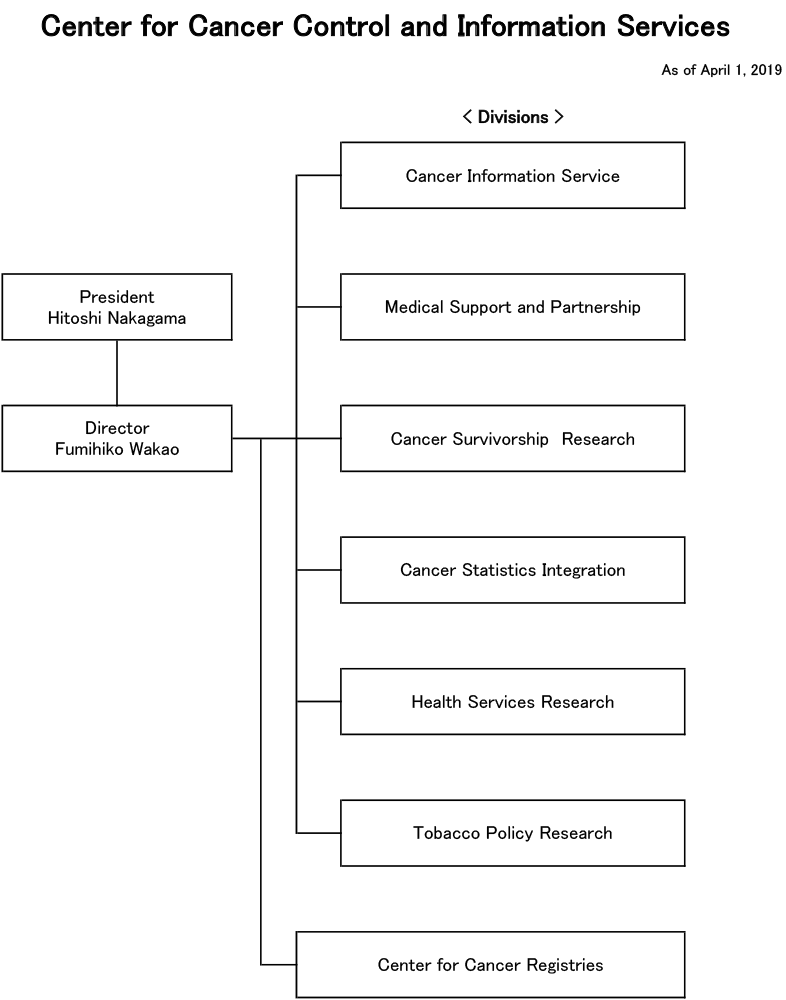 Center for Cancer Control and Information Services

As of April 1, 2019

< Divisions >

President
Hitoshi Nakagama

Director
Fumihiko Wakao

Cancer Information Service

Medical Support and Partnership

Cancer Survivorship Research

Cancer Statistics Integration

Health Services Research

Tobacco Policy Research

Center for Cancer Registries